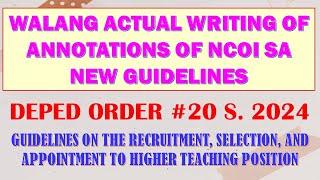 WALANG ACTUAL WRITING OF ANNOTATIONS OF NCOI SA NEW GUIDELINES

DEPED ORDER #20 S. 2024

GUIDELINES ON THE RECRUITMENT, SELECTION, AND APPOINTMENT TO HIGHER TEACHING POSITION